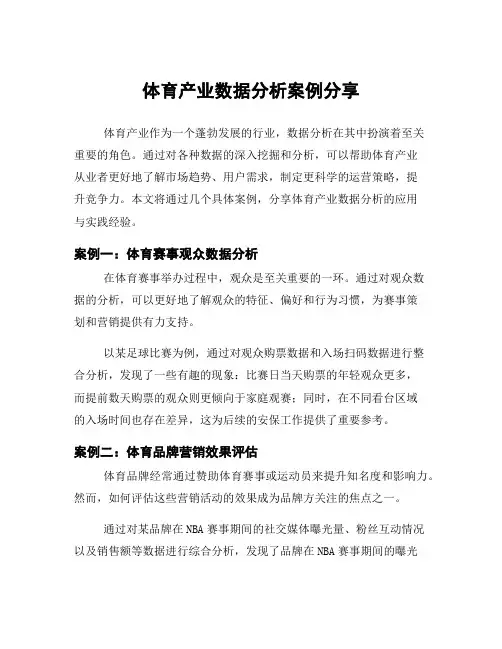 体育产业数据分析案例分享

体育产业作为一个蓬勃发展的行业，数据分析在其中扮演着至关重要的角色。通过对各种数据的深入挖掘和分析，可以帮助体育产业从业者更好地了解市场趋势、用户需求，制定更科学的运营策略，提升竞争力。本文将通过几个具体案例，分享体育产业数据分析的应用与实践经验。

案例一：体育赛事观众数据分析

在体育赛事举办过程中，观众是至关重要的一环。通过对观众数据的分析，可以更好地了解观众的特征、偏好和行为习惯，为赛事策划和营销提供有力支持。

以某足球比赛为例，通过对观众购票数据和入场扫码数据进行整合分析，发现了一些有趣的现象：比赛日当天购票的年轻观众更多，而提前数天购票的观众则更倾向于家庭观赛；同时，在不同看台区域的入场时间也存在差异，这为后续的安保工作提供了重要参考。

案例二：体育品牌营销效果评估

体育品牌经常通过赞助体育赛事或运动员来提升知名度和影响力。然而，如何评估这些营销活动的效果成为品牌方关注的焦点之一。

通过对某品牌在 NBA 赛事期间的社交媒体曝光量、粉丝互动情况以及销售额等数据进行综合分析，发现了品牌在 NBA 赛事期间的曝光